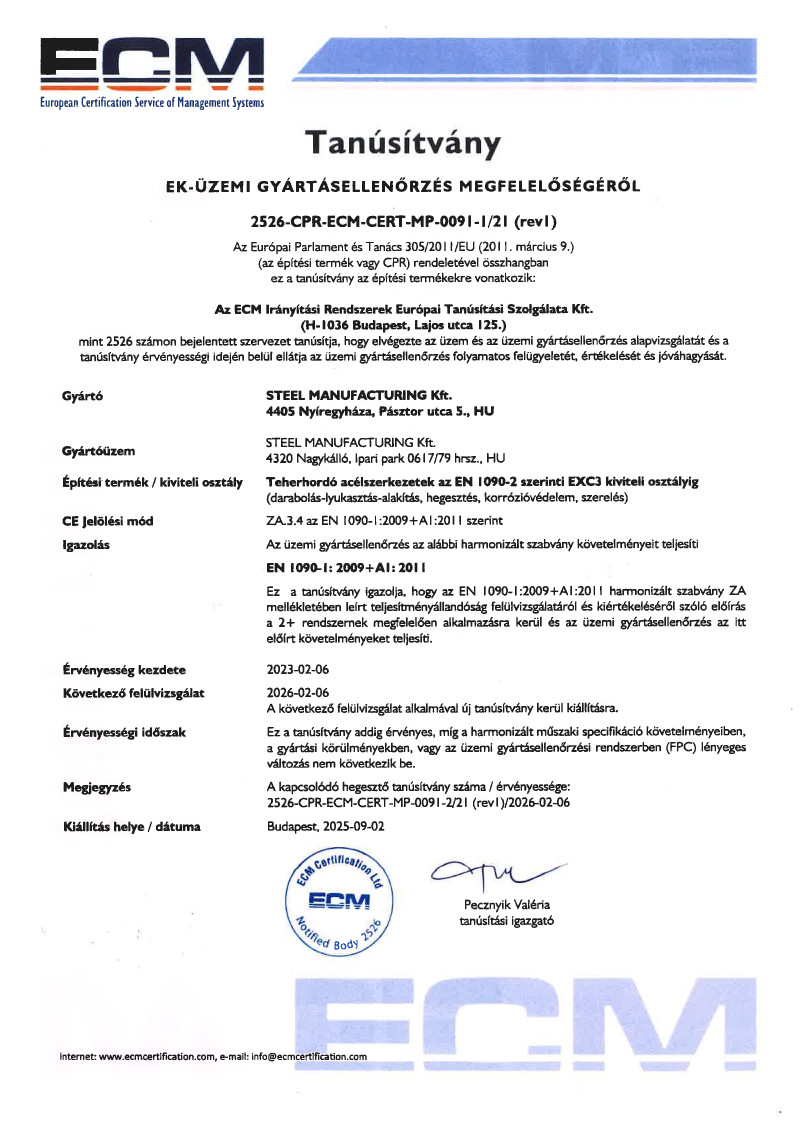 ECM
European Certification Service of Management Systems

Tanúsítvány

EK-ÜZEMI GYÁRTÁSELLENŐRZÉS MEGFELELŐSÉGÉRŐL

2526-CPR-ECM-CERT-MP-0091-1/21 (rev1)

Az Európai Parlament és Tanács 305/2011/EU (2011. március 9.) (az építési termék vagy CPR) rendeletével összhangban ez a tanúsítvány az építési termékekre vonatkozik:

Az ECM Irányítási Rendszerek Európai Tanúsítási Szolgálata Kft. (H-1036 Budapest, Lajos utca 125.)
mint 2526 számon bejelentett szervezet tanúsítja, hogy elvégezte az üzem és az üzemi gyártásellenőrzés alapvizsgálatát és a tanúsítvány érvényességi idején belül ellátja az üzemi gyártásellenőrzés folyamatos felügyeletét, értékelését és jóváhagyását.

Gyártó
STEEL MANUFACTURING Kft.
4405 Nyíregyháza, Pásztor utca 5., HU

Gyártóüzem
STEEL MANUFACTURING Kft.
4320 Nagykálló, Ipari park 0617/79 hrsz., HU

Építési termék / kiviteli osztály
Teherhordó acélszerkezetek az EN 1090-2 szerinti EXC3 kiviteli osztályig
(darabolás-lyukasztás-alakítás, hegesztés, korrózióvédelem, szerelés)

CE Jelölési mód
ZA.3.4 az EN 1090-1:2009+A1:2011 szerint

Igazolás
Az üzemi gyártásellenőrzés az alábbi harmonizált szabvány követelményeit teljesíti
EN 1090-1: 2009+A1: 2011
Ez a tanúsítvány igazolja, hogy az EN 1090-1:2009+A1:2011 harmonizált szabvány ZA mellékletében leírt teljesítményállandóság felülvizsgálatáról és kiértékeléséről szóló előírás a 2+ rendszernek megfelelően alkalmazásra kerül és az üzemi gyártásellenőrzés az itt előírt követelményeket teljesíti.

Érvényesség kezdete
2023-02-06

Következő felülvizsgálat
2026-02-06
A következő felülvizsgálat alkalmával új tanúsítvány kerül kiállításra.

Érvényességi időszak
Ez a tanúsítvány addig érvényes, míg a harmonizált műszaki specifikáció követelményeiben, a gyártási körülményekben, vagy az üzemi gyártásellenőrzési rendszerben (FPC) lényeges változás nem következik be.

Megjegyzés
A kapcsolódó hegesztő tanúsítvány száma / érvényessége:
2526-CPR-ECM-CERT-MP-0091-2/21 (rev1)/2026-02-06

Kiállítás helye / dátuma
Budapest, 2025-09-02

ECM Certification Ltd
ECM
Notified Body 2526

Pecznyik Valéria
tanúsítási igazgató

ECM

Internet: www.ecmcertification.com, e-mail: info@ecmcertification.com